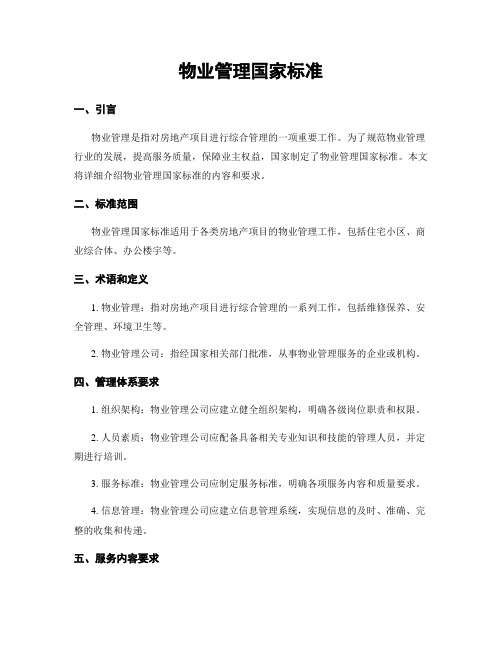 物业管理国家标准

一、引言

物业管理是指对房地产项目进行综合管理的一项重要工作。为了规范物业管理行业的发展，提高服务质量，保障业主权益，国家制定了物业管理国家标准。本文将详细介绍物业管理国家标准的内容和要求。

二、标准范围

物业管理国家标准适用于各类房地产项目的物业管理工作，包括住宅小区、商业综合体、办公楼宇等。

三、术语和定义

1. 物业管理：指对房地产项目进行综合管理的一系列工作，包括维修保养、安全管理、环境卫生等。

2. 物业管理公司：指经国家相关部门批准，从事物业管理服务的企业或机构。

四、管理体系要求

1. 组织架构：物业管理公司应建立健全组织架构，明确各级岗位职责和权限。

2. 人员素质：物业管理公司应配备具备相关专业知识和技能的管理人员，并定期进行培训。

3. 服务标准：物业管理公司应制定服务标准，明确各项服务内容和质量要求。

4. 信息管理：物业管理公司应建立信息管理系统，实现信息的及时、准确、完整的收集和传递。

五、服务内容要求